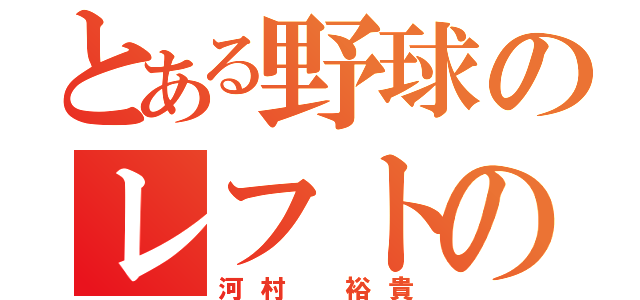 とある野球の
レフトの
河村　裕貴